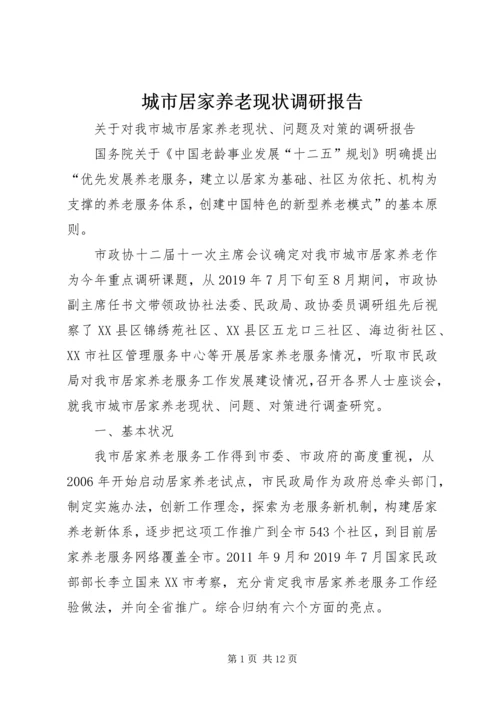 城市居家养老现状调研报告

关于对我市城市居家养老现状、问题及对策的调研报告

国务院关于《中国老龄事业发展“十二五”规划》明确提出“优先发展养老服务，建立以居家为基础、社区为依托、机构为支撑的养老服务体系，创建中国特色的新型养老模式”的基本原则。

市政协十二届十一次主席会议确定对我市城市居家养老作为今年重点调研课题，从2019年7月下旬至8月期间，市政协副主席任书文带领政协社法委、民政局、政协委员调研组先后视察了XX县区锦绣苑社区、XX县区五龙口三社区、海边街社区、XX市社区管理服务中心等开展居家养老服务情况，听取市民政局对我市居家养老服务工作发展建设情况，召开各界人士座谈会，就我市城市居家养老现状、问题、对策进行调查研究。

一、基本状况

我市居家养老服务工作得到市委、市政府的高度重视，从2006年开始启动居家养老试点，市民政局作为政府总牵头部门，制定实施办法，创新工作理念，探索为老服务新机制，构建居家养老新体系，逐步把这项工作推广到全市543个社区，到目前居家养老服务网络覆盖全市。2011年9月和2019年7月国家民政部部长李立国来XX市考察，充分肯定我市居家养老服务工作经验做法，并向全省推广。综合归纳有六个方面的亮点。

第1页 共12页